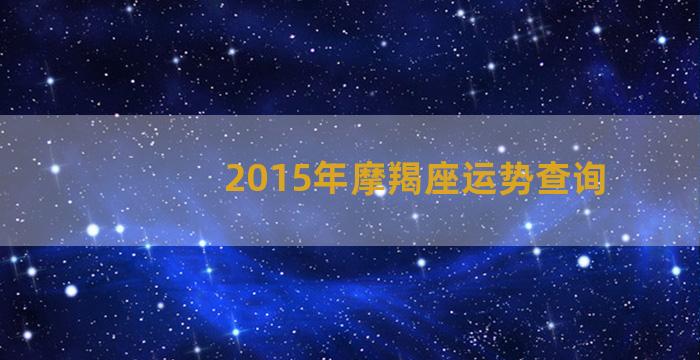 2015年摩羯座运势查询